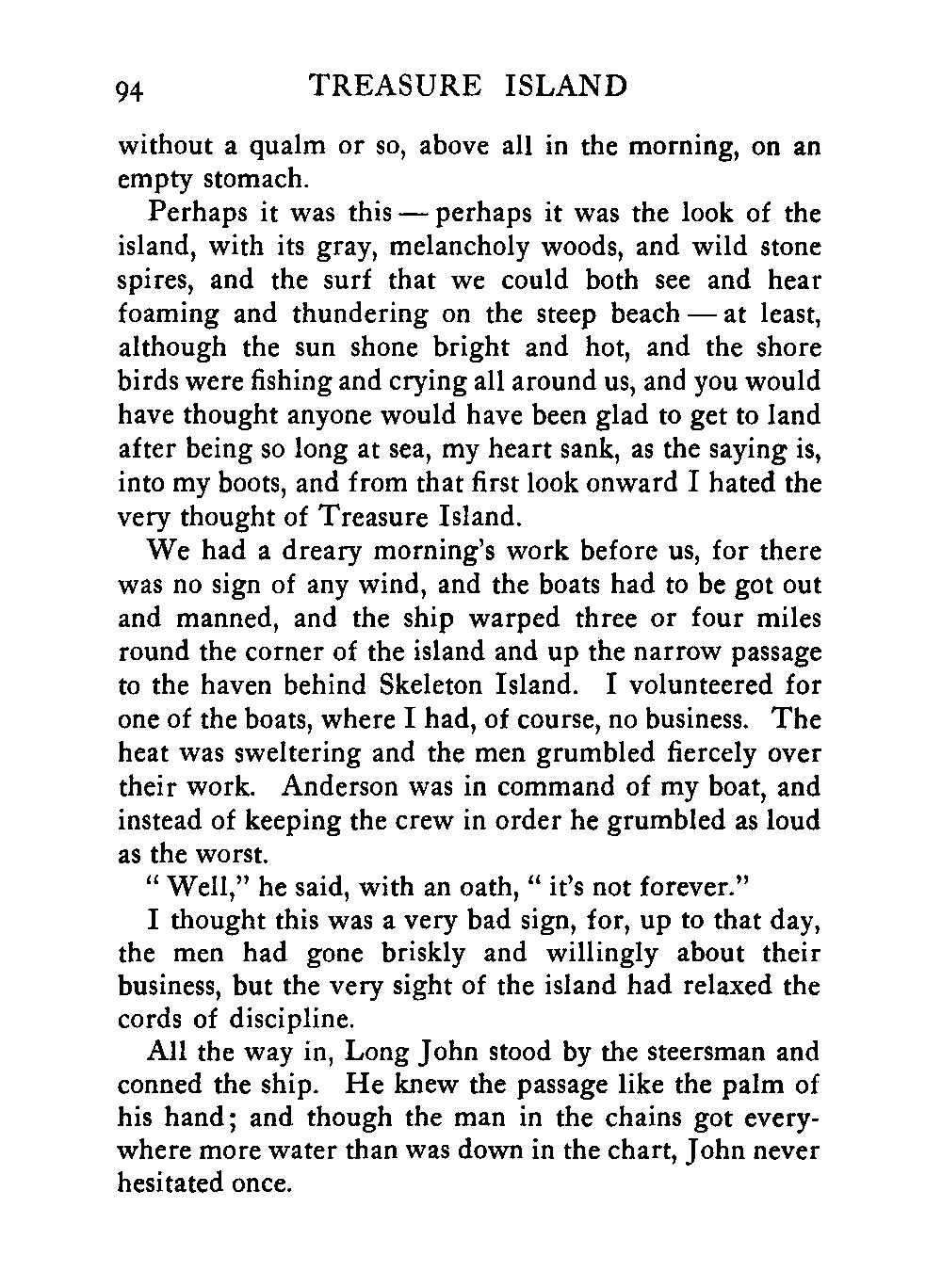 94 TREASURE ISLAND

without a qualm or so, above all in the morning, on an empty stomach.

Perhaps it was this — perhaps it was the look of the island, with its gray, melancholy woods, and wild stone spires, and the surf that we could both see and hear foaming and thundering on the steep beach — at least, although the sun shone bright and hot, and the shore birds were fishing and crying all around us, and you would have thought anyone would have been glad to get to land after being so long at sea, my heart sank, as the saying is, into my boots, and from that first look onward I hated the very thought of Treasure Island.

We had a dreary morning's work before us, for there was no sign of any wind, and the boats had to be got out and manned, and the ship warped three or four miles round the corner of the island and up the narrow passage to the haven behind Skeleton Island. I volunteered for one of the boats, where I had, of course, no business. The heat was sweltering and the men grumbled fiercely over their work. Anderson was in command of my boat, and instead of keeping the crew in order he grumbled as loud as the worst.

" Well," he said, with an oath, " it's not forever."

I thought this was a very bad sign, for, up to that day, the men had gone briskly and willingly about their business, but the very sight of the island had relaxed the cords of discipline.

All the way in, Long John stood by the steersman and conned the ship. He knew the passage like the palm of his hand; and though the man in the chains got everywhere more water than was down in the chart, John never hesitated once.